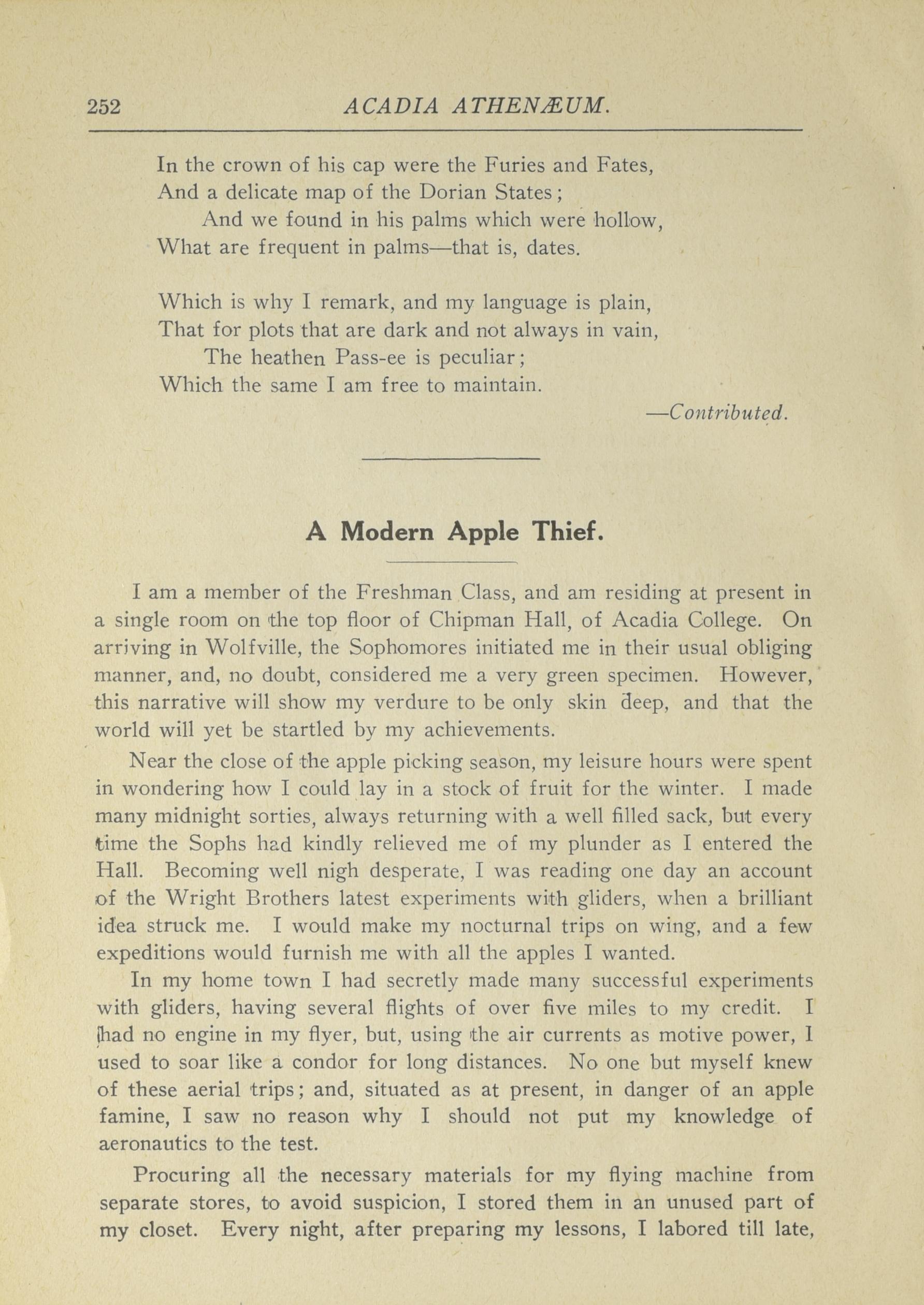 252 ACADIA ATHENÆUM.

In the crown of his cap were the Furies and Fates,
And a delicate map of the Dorian States;
And we found in his palms which were hollow,
What are frequent in palms—that is, dates.

Which is why I remark, and my language is plain,
That for plots that are dark and not always in vain,
The heathen Pass-ee is peculiar;
Which the same I am free to maintain.

—Contributed.

A Modern Apple Thief.

I am a member of the Freshman Class, and am residing at present in a single room on the top floor of Chipman Hall, of Acadia College. On arriving in Wolfville, the Sophomores initiated me in their usual obliging manner, and, no doubt, considered me a very green specimen. However, this narrative will show my verdure to be only skin deep, and that the world will yet be startled by my achievements.

Near the close of the apple picking season, my leisure hours were spent in wondering how I could lay in a stock of fruit for the winter. I made many midnight sorties, always returning with a well filled sack, but every time the Sophs had kindly relieved me of my plunder as I entered the Hall. Becoming well nigh desperate, I was reading one day an account of the Wright Brothers latest experiments with gliders, when a brilliant idea struck me. I would make my nocturnal trips on wing, and a few expeditions would furnish me with all the apples I wanted.

In my home town I had secretly made many successful experiments with gliders, having several flights of over five miles to my credit. I had no engine in my flyer, but, using the air currents as motive power, I used to soar like a condor for long distances. No one but myself knew of these aerial trips; and, situated as at present, in danger of an apple famine, I saw no reason why I should not put my knowledge of aeronautics to the test.

Procuring all the necessary materials for my flying machine from separate stores, to avoid suspicion, I stored them in an unused part of my closet. Every night, after preparing my lessons, I labored till late,